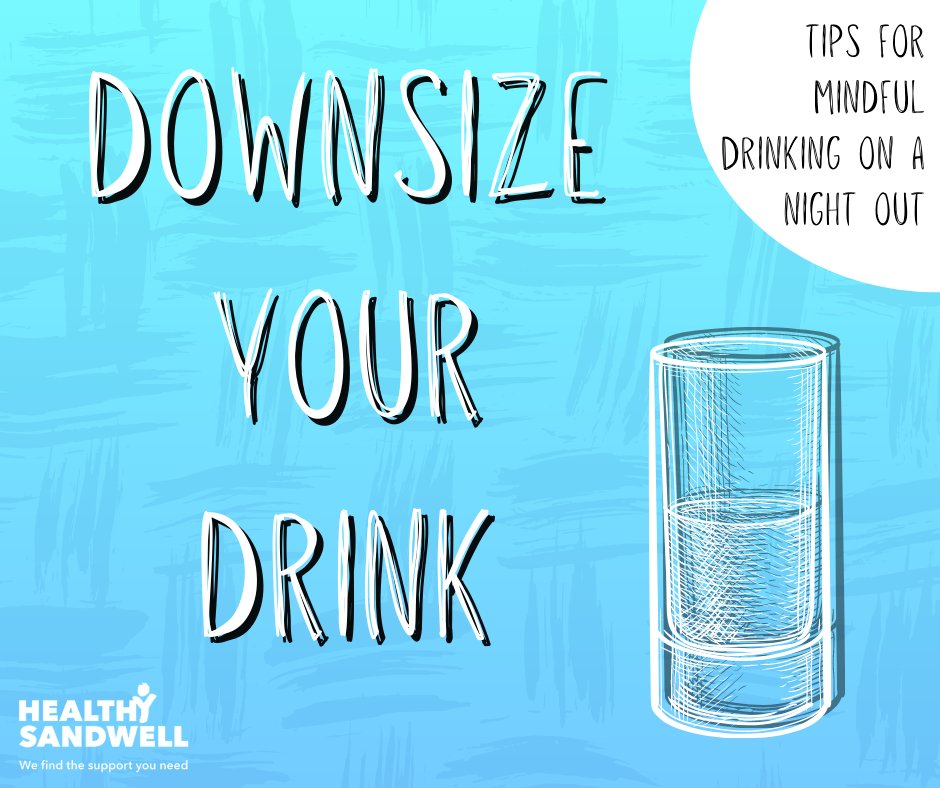 DOWNSIZE YOUR DRINK

TIPS FOR MINDFUL DRINKING ON A NIGHT OUT

HEALTHY SANDWELL
We find the support you need